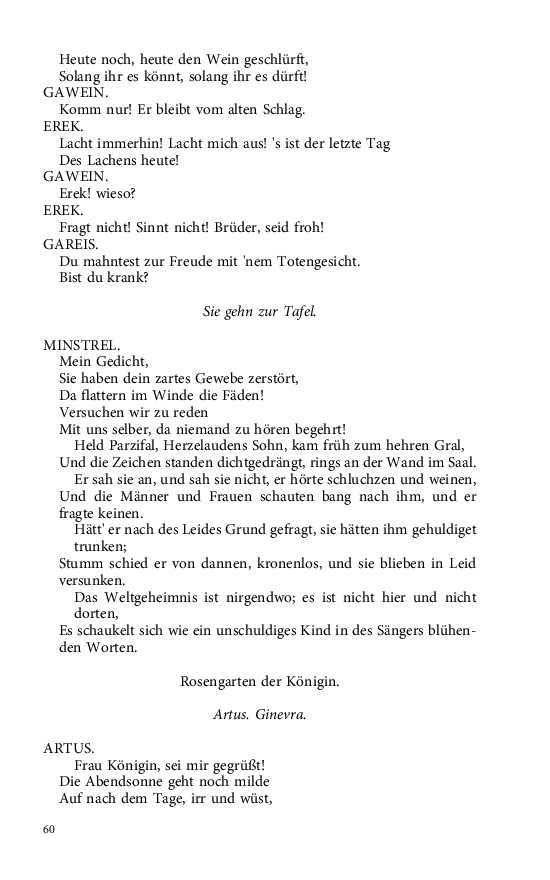 Heute noch, heute den Wein geschlürft,
Solang ihr es könnt, solang ihr es dürft!
GAWEIN.
Komm nur! Er bleibt vom alten Schlag.
EREK.
Lacht immerhin! Lacht mich aus! 's ist der letzte Tag
Des Lachens heute!
GAWEIN.
Erek! wieso?
EREK.
Fragt nicht! Sinnt nicht! Brüder, seid froh!
GAREIS.
Du mahntest zur Freude mit 'nem Totengesicht.
Bist du krank?

Sie gehn zur Tafel.

MINSTREL.
Mein Gedicht,
Sie haben dein zartes Gewebe zerstört,
Da flattern im Winde die Fäden!
Versuchen wir zu reden
Mit uns selber, da niemand zu hören begehrt!
Held Parzifal, Herzelaudens Sohn, kam früh zum hehren Gral,
Und die Zeichen standen dichtgedrängt, rings an der Wand im Saal.
Er sah sie an, und sah sie nicht, er hörte schluchzen und weinen,
Und die Männer und Frauen schauten bang nach ihm, und er fragte keinen.
Hätt' er nach des Leides Grund gefragt, sie hätten ihm gehuldiget trunken;
Stumm schied er von dannen, kronenlos, und sie blieben in Leid versunken.
Das Weltgeheimnis ist nirgendwo; es ist nicht hier und nicht dorten,
Es schaukelt sich wie ein unschuldiges Kind in des Sängers blühenden Worten.

Rosengarten der Königin.

Artus. Ginevra.

ARTUS.
Frau Königin, sei mir gegrüßt!
Die Abendsonne geht noch milde
Auf nach dem Tage, irr und wüst,

60